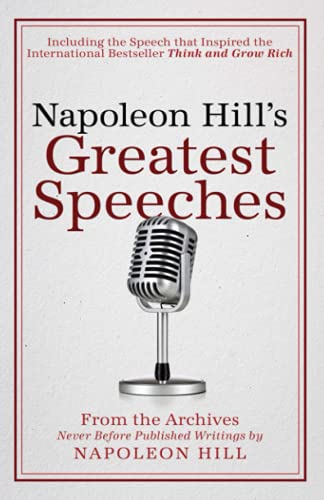 Including the Speech that Inspired the International Bestseller Think and Grow Rich

Napoleon Hill's Greatest Speeches

From the Archives
Never Before Published Writings by
NAPOLEON HILL